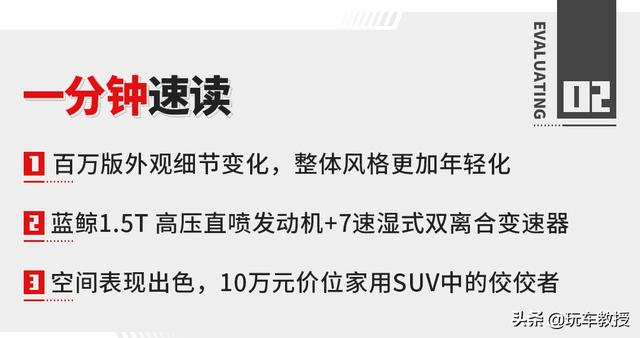 EVALUATING 02

一分钟速读

1 百万版外观细节变化，整体风格更加年轻化

2 蓝鲸1.5T 高压直喷发动机+7速湿式双离合变速器

3 空间表现出色，10万元价位家用SUV中的佼佼者

头条 @玩车教授